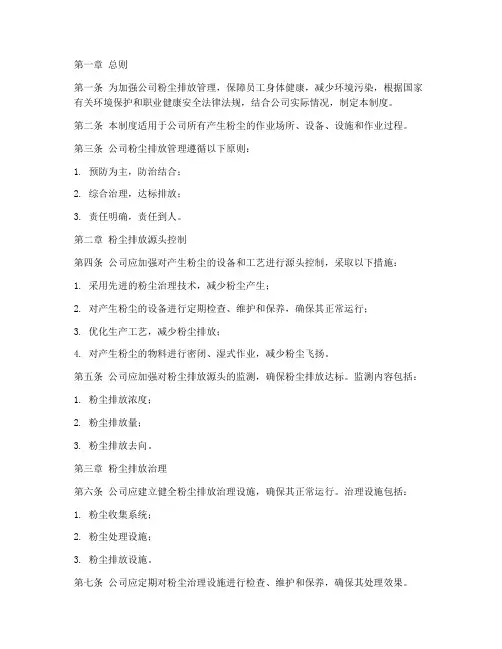 第一章 总则

第一条 为加强公司粉尘排放管理，保障员工身体健康，减少环境污染，根据国家有关环境保护和职业健康安全法律法规，结合公司实际情况，制定本制度。

第二条 本制度适用于公司所有产生粉尘的作业场所、设备、设施和作业过程。

第三条 公司粉尘排放管理遵循以下原则：

1. 预防为主，防治结合；

2. 综合治理，达标排放；

3. 责任明确，责任到人。

第二章 粉尘排放源头控制

第四条 公司应加强对产生粉尘的设备和工艺进行源头控制，采取以下措施：

1. 采用先进的粉尘治理技术，减少粉尘产生；

2. 对产生粉尘的设备进行定期检查、维护和保养，确保其正常运行；

3. 优化生产工艺，减少粉尘排放；

4. 对产生粉尘的物料进行密闭、湿式作业，减少粉尘飞扬。

第五条 公司应加强对粉尘排放源头的监测，确保粉尘排放达标。监测内容包括：

1. 粉尘排放浓度；

2. 粉尘排放量；

3. 粉尘排放去向。

第三章 粉尘排放治理

第六条 公司应建立健全粉尘排放治理设施，确保其正常运行。治理设施包括：

1. 粉尘收集系统；

2. 粉尘处理设施；

3. 粉尘排放设施。

第七条 公司应定期对粉尘治理设施进行检查、维护和保养，确保其处理效果。